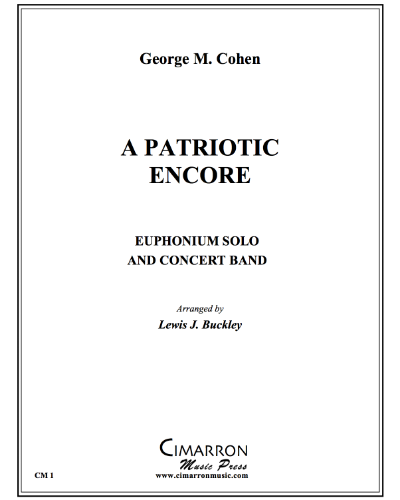 George M. Cohen

A PATRIOTIC ENCORE

EUPHONIUM SOLO
AND CONCERT BAND

Arranged by
Lewis J. Buckley

CIMARRON
Music Press
www.cimarronmusic.com

CM 1